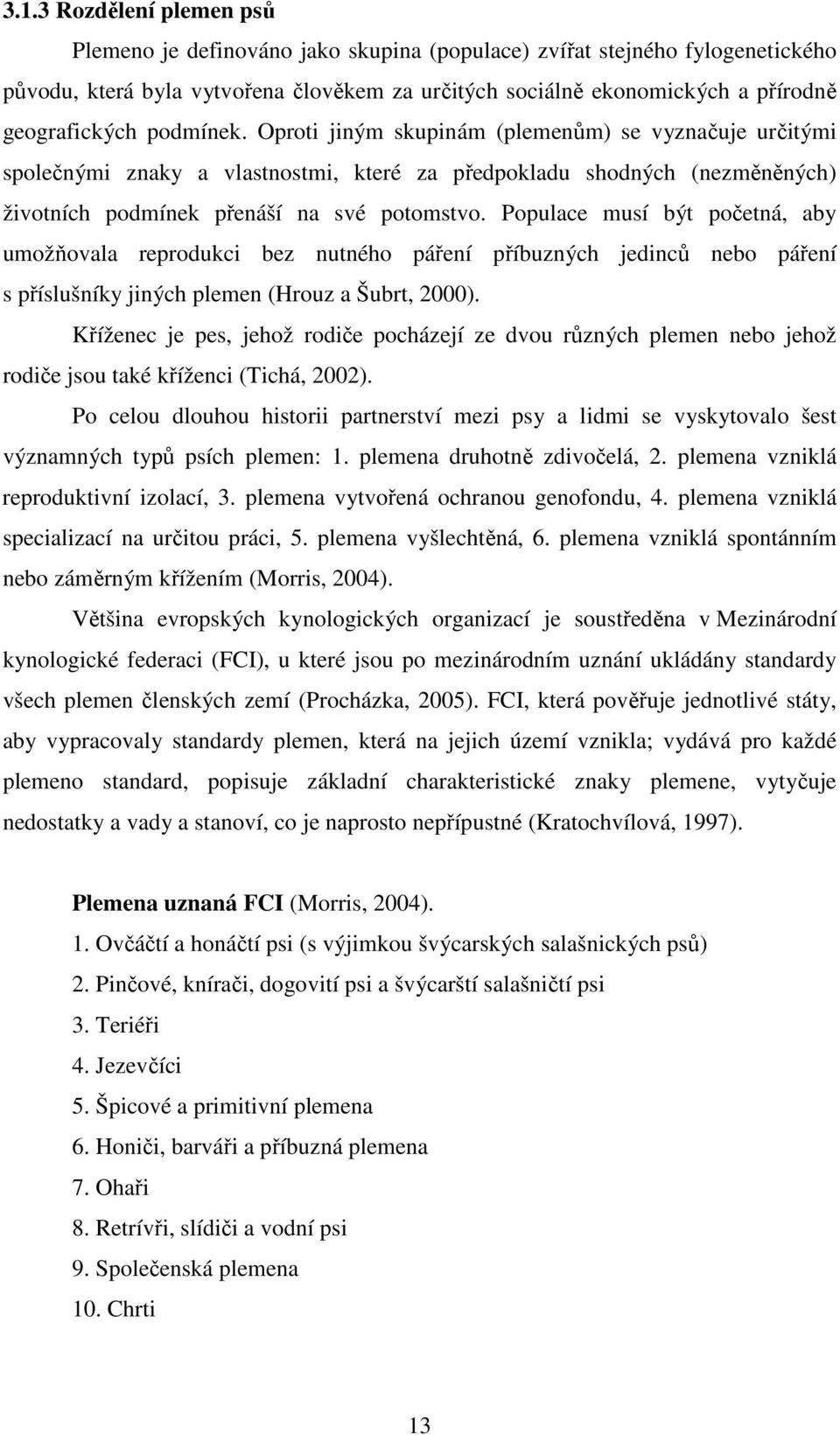 3.1.3 Rozdělení plemen psů

Plemeno je definováno jako skupina (populace) zvířat stejného fylogenetického původu, která byla vytvořena člověkem za určitých sociálně ekonomických a přírodně geografických podmínek. Oproti jiným skupinám (plemenům) se vyznačuje určitými společnými znaky a vlastnostmi, které za předpokladu shodných (nezměněných) životních podmínek přenáší na své potomstvo. Populace musí být početná, aby umožňovala reprodukci bez nutného páření příbuzných jedinců nebo páření s příslušníky jiných plemen (Hrouz a Šubrt, 2000).

Kříženec je pes, jehož rodiče pocházejí ze dvou různých plemen nebo jehož rodiče jsou také kříženci (Tichá, 2002).

Po celou dlouhou historii partnerství mezi psy a lidmi se vyskytovalo šest významných typů psích plemen: 1. plemena druhotně zdivočelá, 2. plemena vzniklá reproduktivní izolací, 3. plemena vytvořená ochranou genofondu, 4. plemena vzniklá specializací na určitou práci, 5. plemena vyšlechtěná, 6. plemena vzniklá spontánním nebo záměrným křížením (Morris, 2004).

Většina evropských kynologických organizací je soustředěna v Mezinárodní kynologické federaci (FCI), u které jsou po mezinárodním uznání ukládány standardy všech plemen členských zemí (Procházka, 2005). FCI, která pověřuje jednotlivé státy, aby vypracovaly standardy plemen, která na jejich území vznikla; vydává pro každé plemeno standard, popisuje základní charakteristické znaky plemene, vytyčuje nedostatky a vady a stanoví, co je naprosto nepřípustné (Kratochvílová, 1997).

Plemena uznaná FCI (Morris, 2004).

1. Ovčáčtí a honáčtí psi (s výjimkou švýcarských salašnických psů)
2. Pinčové, knírači, dogovití psi a švýcarští salašničtí psi
3. Teriéři
4. Jezevčíci
5. Špicové a primitivní plemena
6. Honiči, barváři a příbuzná plemena
7. Ohaři
8. Retrívři, slídiči a vodní psi
9. Společenská plemena
10. Chrti

13